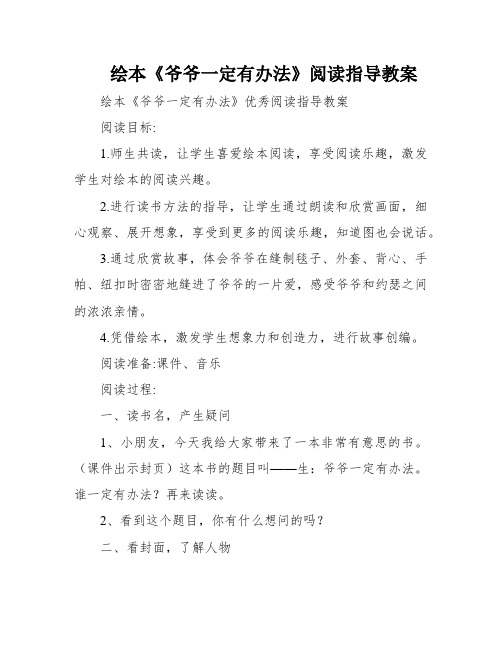 绘本《爷爷一定有办法》阅读指导教案

绘本《爷爷一定有办法》优秀阅读指导教案

阅读目标:

1.师生共读，让学生喜爱绘本阅读，享受阅读乐趣，激发学生对绘本的阅读兴趣。

2.进行读书方法的指导，让学生通过朗读和欣赏画面，细心观察、展开想象，享受到更多的阅读乐趣，知道图也会说话。

3.通过欣赏故事，体会爷爷在缝制毯子、外套、背心、手帕、纽扣时密密地缝进了爷爷的一片爱，感受爷爷和约瑟之间的浓浓亲情。

4.凭借绘本，激发学生想象力和创造力，进行故事创编。

阅读准备:课件、音乐

阅读过程:

一、读书名，产生疑问

1、小朋友，今天我给大家带来了一本非常有意思的书。（课件出示封页）这本书的题目叫——生：爷爷一定有办法。谁一定有办法？再来读读。

2、看到这个题目，你有什么想问的吗？

二、看封面，了解人物